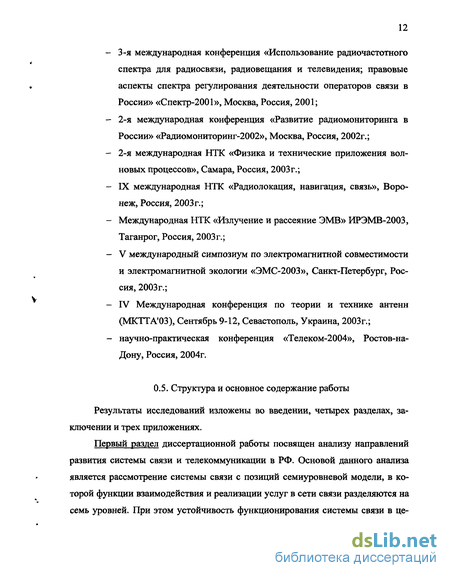 12

– 3-я международная конференция «Использование радиочастотного спектра для радиосвязи, радиовещания и телевидения; правовые аспекты спектра регулирования деятельности операторов связи в России» «Спектр-2001», Москва, Россия, 2001;

– 2-я международная конференция «Развитие радиомониторинга в России» «Радиомониторинг-2002», Москва, Россия, 2002г.;

– 2-я международная НТК «Физика и технические приложения волновых процессов», Самара, Россия, 2003г.;

– IX международная НТК «Радиолокация, навигация, связь», Воронеж, Россия, 2003г.;

– Международная НТК «Излучение и рассеяние ЭМВ» ИРЭМВ-2003, Таганрог, Россия, 2003г.;

– V международный симпозиум по электромагнитной совместимости и электромагнитной экологии «ЭМС-2003», Санкт-Петербург, Россия, 2003г.;

– IV Международная конференция по теории и технике антенн (МКТТА'03), Сентябрь 9-12, Севастополь, Украина, 2003г.;

– научно-практическая конференция «Телеком-2004», Ростов-на-Дону, Россия, 2004г.

0.5. Структура и основное содержание работы

Результаты исследований изложены во введении, четырех разделах, заключении и трех приложениях.

Первый раздел диссертационной работы посвящен анализу направлений развития системы связи и телекоммуникации в РФ. Основой данного анализа является рассмотрение системы связи с позиций семиуровневой модели, в которой функции взаимодействия и реализации услуг в сети связи разделяются на семь уровней. При этом устойчивость функционирования системы связи в це-

dsLib.net
библиотека диссертаций